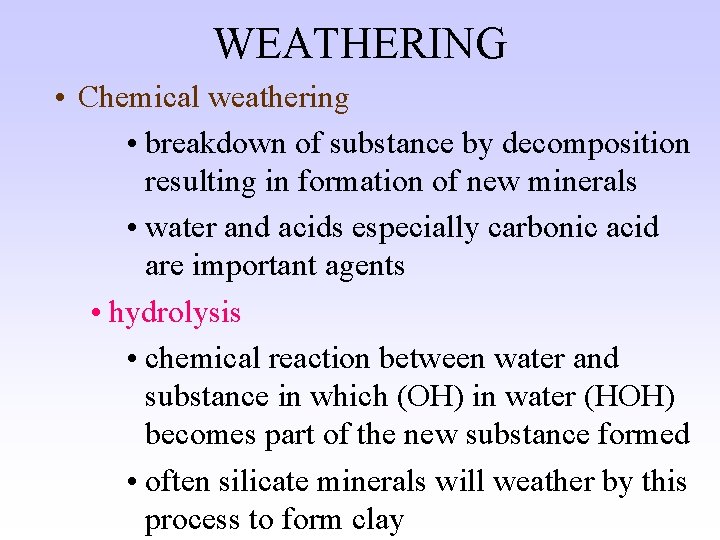 WEATHERING

• Chemical weathering

• breakdown of substance by decomposition resulting in formation of new minerals

• water and acids especially carbonic acid are important agents

• hydrolysis

• chemical reaction between water and substance in which (OH) in water (HOH) becomes part of the new substance formed

• often silicate minerals will weather by this process to form clay